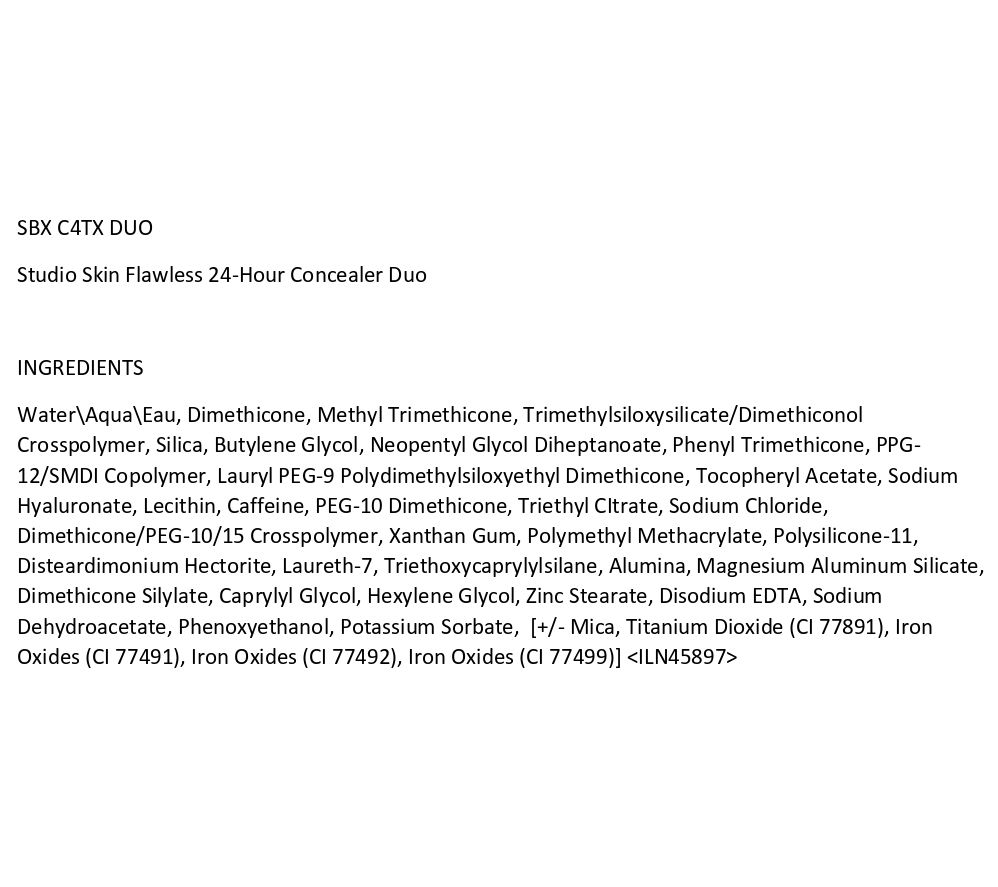 SBX C4TX DUO

Studio Skin Flawless 24-Hour Concealer Duo

INGREDIENTS

Water\Aqua\Eau, Dimethicone, Methyl Trimethicone, Trimethylsiloxysilicate/Dimethiconol Crosspolymer, Silica, Butylene Glycol, Neopentyl Glycol Diheptanoate, Phenyl Trimethicone, PPG-12/SMDI Copolymer, Lauryl PEG-9 Polydimethylsiloxyethyl Dimethicone, Tocopheryl Acetate, Sodium Hyaluronate, Lecithin, Caffeine, PEG-10 Dimethicone, Triethyl CItrate, Sodium Chloride, Dimethicone/PEG-10/15 Crosspolymer, Xanthan Gum, Polymethyl Methacrylate, Polysilicone-11, Disteardimonium Hectorite, Laureth-7, Triethoxycaprylylsilane, Alumina, Magnesium Aluminum Silicate, Dimethicone Silylate, Caprylyl Glycol, Hexylene Glycol, Zinc Stearate, Disodium EDTA, Sodium Dehydroacetate, Phenoxyethanol, Potassium Sorbate, [+/- Mica, Titanium Dioxide (CI 77891), Iron Oxides (CI 77491), Iron Oxides (CI 77492), Iron Oxides (CI 77499)] <ILN45897>